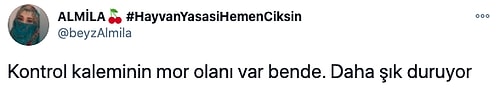 ALMİLA 🍒 #HayvanYasasiHemenCiksin
@beyzAlmila

Kontrol kaleminin mor olanı var bende. Daha şık duruyor